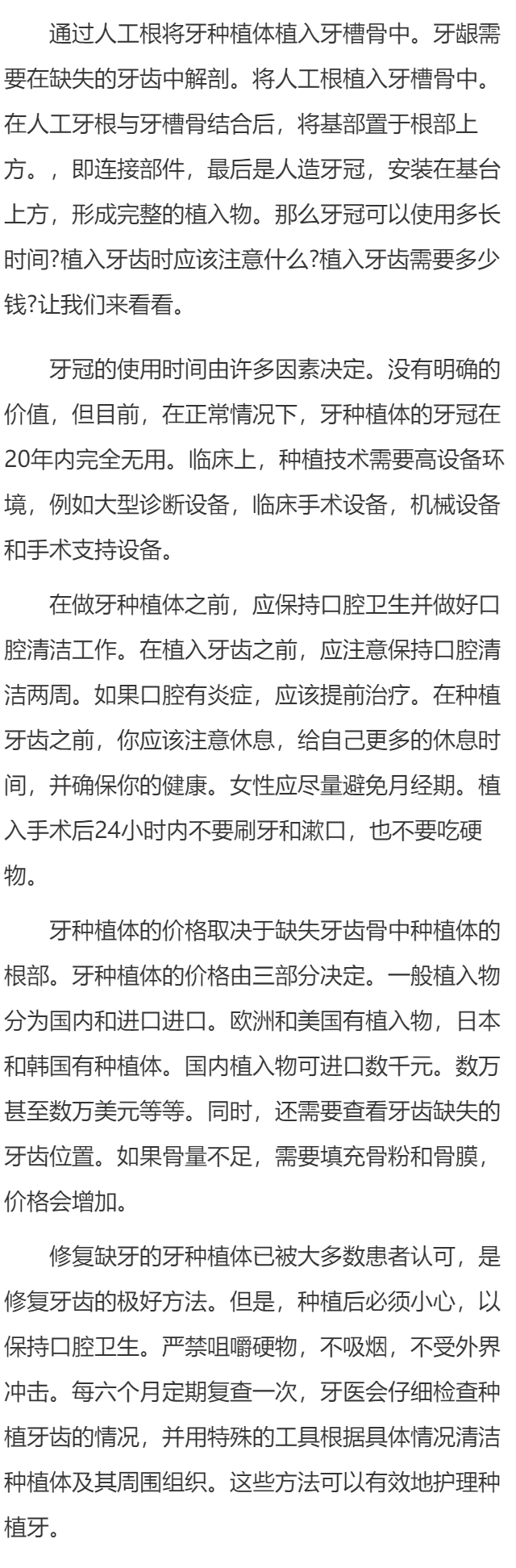 通过人工根将牙种植体植入牙槽骨中。牙龈需要在缺失的牙齿中解剖。将人工根植入牙槽骨中。在人工牙根与牙槽骨结合后，将基部置于根部上方。，即连接部件，最后是人造牙冠，安装在基台上方，形成完整的植入物。那么牙冠可以使用多长时间?植入牙齿时应该注意什么?植入牙齿需要多少钱?让我们来看看。

牙冠的使用时间由许多因素决定。没有明确的价值，但目前，在正常情况下，牙种植体的牙冠在20年内完全无用。临床上，种植技术需要高设备环境，例如大型诊断设备，临床手术设备，机械设备和手术支持设备。

在做牙种植体之前，应保持口腔卫生并做好口腔清洁工作。在植入牙齿之前，应注意保持口腔清洁两周。如果口腔有炎症，应该提前治疗。在种植牙齿之前，你应该注意休息，给自己更多的休息时间，并确保你的健康。女性应尽量避免月经期。植入手术后24小时内不要刷牙和漱口，也不要吃硬物。

牙种植体的价格取决于缺失牙齿骨中种植体的根部。牙种植体的价格由三部分决定。一般植入物分为国内和进口进口。欧洲和美国有植入物，日本和韩国有种植体。国内植入物可进口数千元。数万甚至数万美元等等。同时，还需要查看牙齿缺失的牙齿位置。如果骨量不足，需要填充骨粉和骨膜，价格会增加。

修复缺牙的牙种植体已被大多数患者认可，是修复牙齿的极好方法。但是，种植后必须小心，以保持口腔卫生。严禁咀嚼硬物，不吸烟，不受外界冲击。每六个月定期复查一次，牙医会仔细检查种植牙齿的情况，并用特殊的工具根据具体情况清洁种植体及其周围组织。这些方法可以有效地护理种植牙。